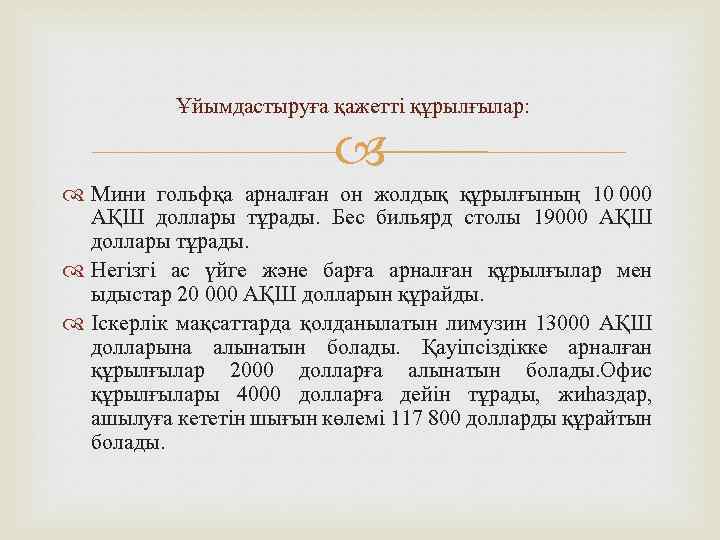 Ұйымдастыруға қажетті құрылғылар:

Мини гольфқа арналған он жолдық құрылғының 10 000 АҚШ доллары тұрады. Бес бильярд столы 19000 АҚШ доллары тұрады.

Негізгі ас үйге және барға арналған құрылғылар мен ыдыстар 20 000 АҚШ долларын құрайды.

Іскерлік мақсаттарда қолданылатын лимузин 13000 АҚШ долларына алынатын болады. Қауіпсіздікке арналған құрылғылар 2000 долларға алынатын болады.Офис құрылғылары 4000 долларға дейін тұрады, жиһаздар, ашылуға кететін шығын көлемі 117 800 долларды құрайтын болады.